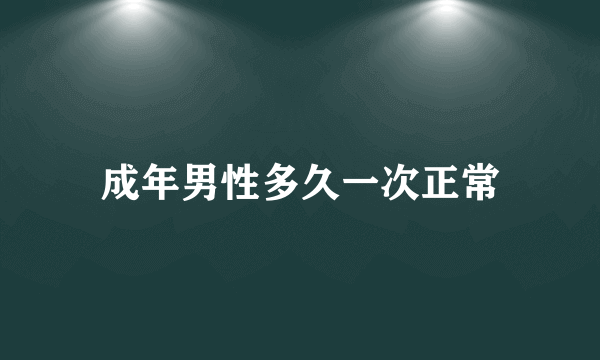 成年男性多久一次正常